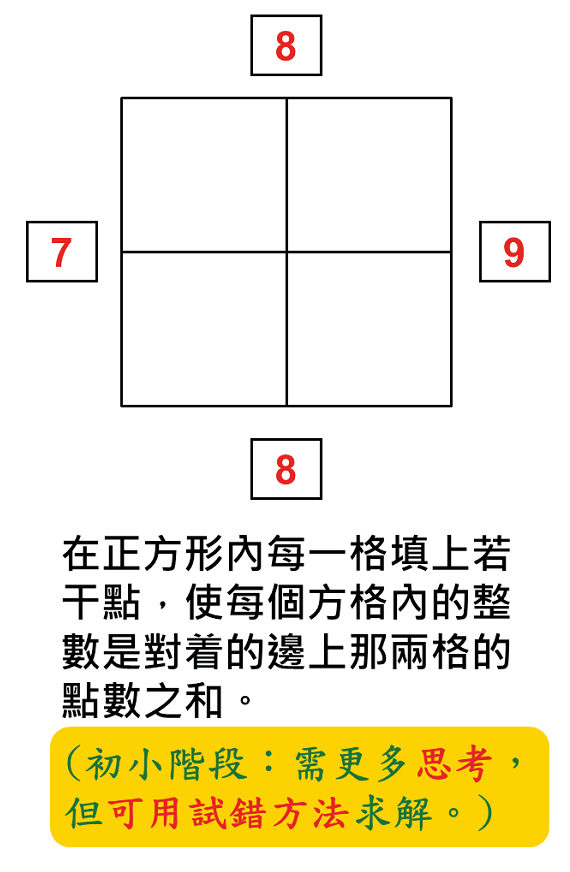 8

7

9

8

在正方形內每一格填上若干點，使每個方格內的整數是對着的邊上那兩格的點數之和。

（初小階段：需更多思考，但可用試錯方法求解。）